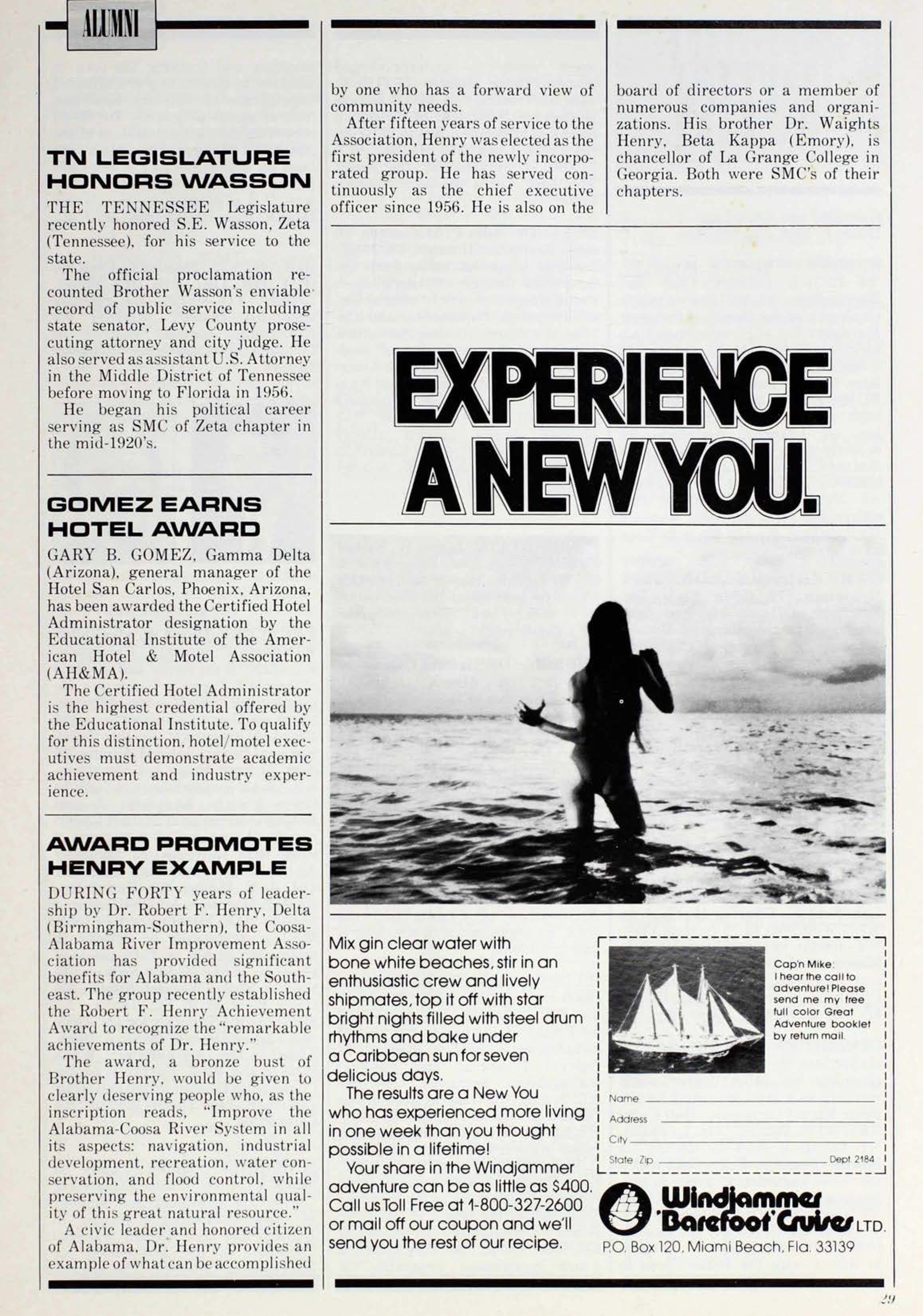 ALUMNI

TN LEGISLATURE HONORS WASSON

THE TENNESSEE Legislature recently honored S.E. Wasson, Zeta (Tennessee), for his service to the state.

The official proclamation recounted Brother Wasson's enviable record of public service including state senator, Levy County prosecuting attorney and city judge. He also served as assistant U.S. Attorney in the Middle District of Tennessee before moving to Florida in 1956.

He began his political career serving as SMC of Zeta chapter in the mid-1920's.

GOMEZ EARNS HOTEL AWARD

GARY B. GOMEZ, Gamma Delta (Arizona), general manager of the Hotel San Carlos, Phoenix, Arizona, has been awarded the Certified Hotel Administrator designation by the Educational Institute of the American Hotel & Motel Association (AH&MA).

The Certified Hotel Administrator is the highest credential offered by the Educational Institute. To qualify for this distinction, hotel/motel executives must demonstrate academic achievement and industry experience.

AWARD PROMOTES HENRY EXAMPLE

DURING FORTY years of leadership by Dr. Robert F. Henry, Delta (Birmingham-Southern), the Coosa-Alabama River Improvement Association has provided significant benefits for Alabama and the Southeast. The group recently established the Robert F. Henry Achievement Award to recognize the "remarkable achievements of Dr. Henry."

The award, a bronze bust of Brother Henry, would be given to clearly deserving people who, as the inscription reads, "Improve the Alabama-Coosa River System in all its aspects: navigation, industrial development, recreation, water conservation, and flood control, while preserving the environmental quality of this great natural resource."

A civic leader and honored citizen of Alabama, Dr. Henry provides an example of what can be accomplished by one who has a forward view of community needs.

After fifteen years of service to the Association, Henry was elected as the first president of the newly incorporated group. He has served continuously as the chief executive officer since 1956. He is also on the board of directors or a member of numerous companies and organizations. His brother Dr. Waights Henry, Beta Kappa (Emory), is chancellor of La Grange College in Georgia. Both were SMC's of their chapters.

EXPERIENCE A NEW YOU.

Mix gin clear water with bone white beaches, stir in an enthusiastic crew and lively shipmates, top it off with star bright nights filled with steel drum rhythms and bake under a Caribbean sun for seven delicious days.

The results are a New You who has experienced more living in one week than you thought possible in a lifetime!

Your share in the Windjammer adventure can be as little as $400. Call us Toll Free at 1-800-327-2600 or mail off our coupon and we'll send you the rest of our recipe.

Cap'n Mike: I hear the call to adventure! Please send me my free full color Great Adventure booklet by return mail.

Name
Address
City
State Zip Dept 2184

Windjammer 'Barefoot' Cruises LTD.
P.O. Box 120, Miami Beach, Fla. 33139

29